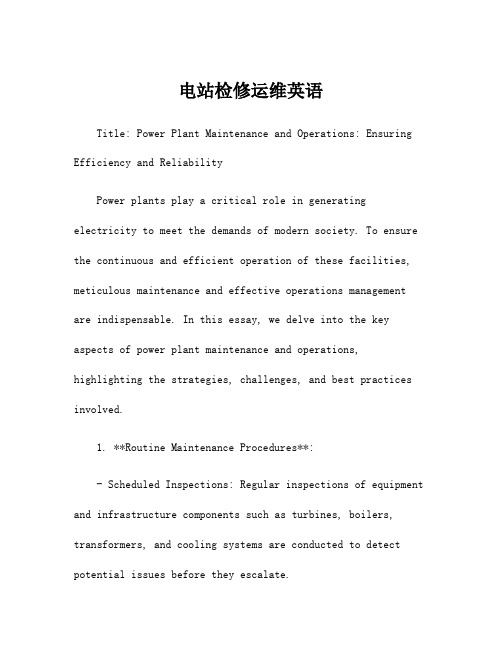 电站检修运维英语

Title: Power Plant Maintenance and Operations: Ensuring Efficiency and Reliability

Power plants play a critical role in generating electricity to meet the demands of modern society. To ensure the continuous and efficient operation of these facilities, meticulous maintenance and effective operations management are indispensable. In this essay, we delve into the key aspects of power plant maintenance and operations, highlighting the strategies, challenges, and best practices involved.

1. **Routine Maintenance Procedures**:

- Scheduled Inspections: Regular inspections of equipment and infrastructure components such as turbines, boilers, transformers, and cooling systems are conducted to detect potential issues before they escalate.